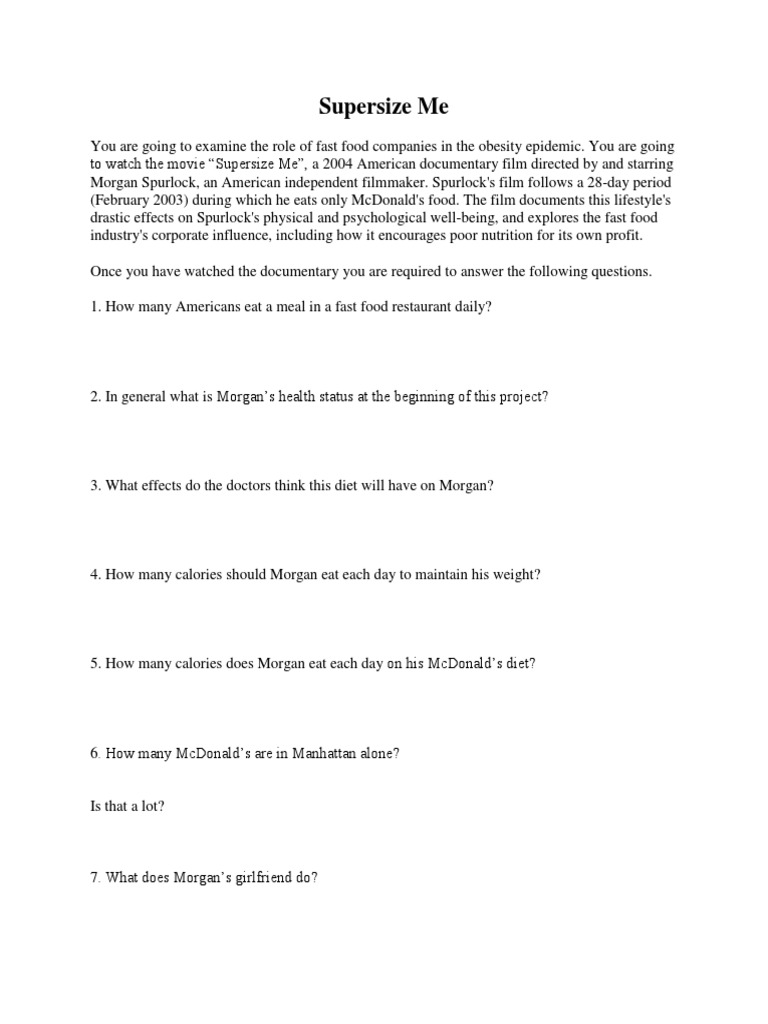 Supersize Me

You are going to examine the role of fast food companies in the obesity epidemic. You are going to watch the movie “Supersize Me”, a 2004 American documentary film directed by and starring Morgan Spurlock, an American independent filmmaker. Spurlock's film follows a 28-day period (February 2003) during which he eats only McDonald's food. The film documents this lifestyle's drastic effects on Spurlock's physical and psychological well-being, and explores the fast food industry's corporate influence, including how it encourages poor nutrition for its own profit.

Once you have watched the documentary you are required to answer the following questions.

1. How many Americans eat a meal in a fast food restaurant daily?

2. In general what is Morgan’s health status at the beginning of this project?

3. What effects do the doctors think this diet will have on Morgan?

4. How many calories should Morgan eat each day to maintain his weight?

5. How many calories does Morgan eat each day on his McDonald’s diet?

6. How many McDonald’s are in Manhattan alone?

Is that a lot?

7. What does Morgan’s girlfriend do?